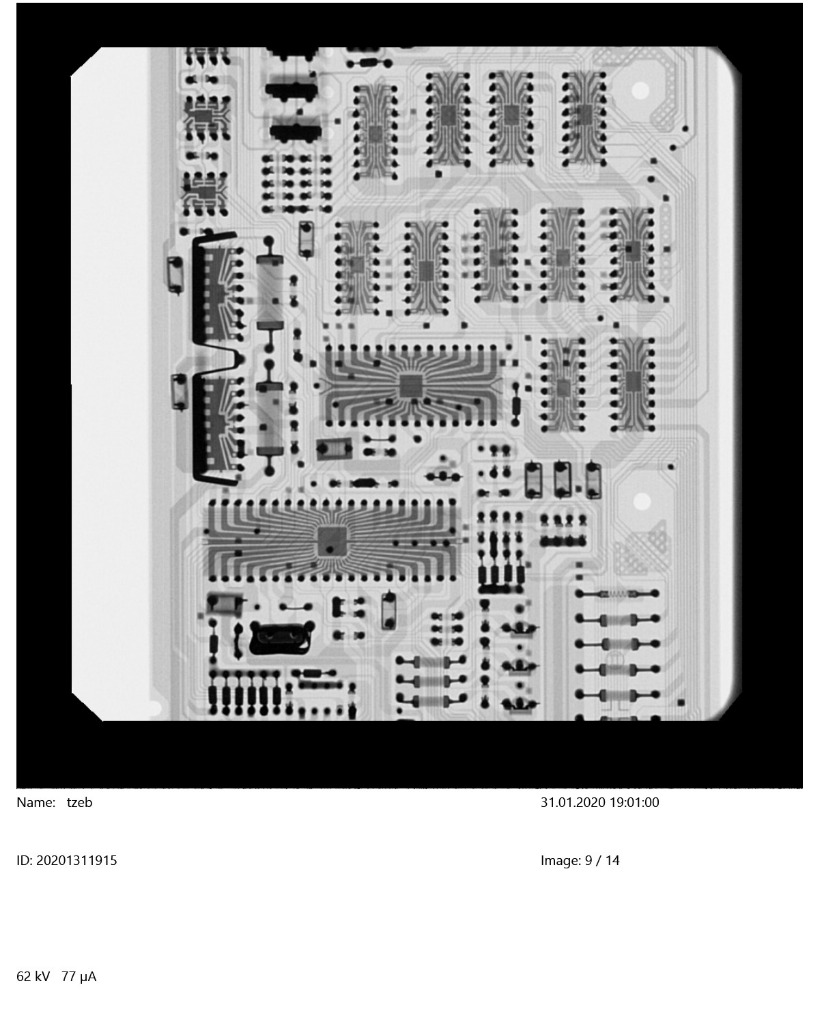 Name: tzeb

31.01.2020 19:01:00

ID: 20201311915

Image: 9 / 14

62 kV 77 µA